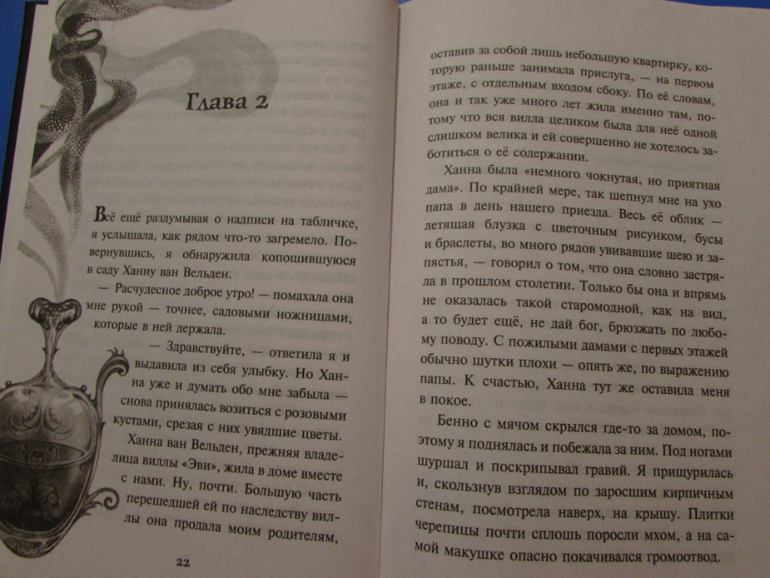 Глава 2

Всё ещё раздумывая о надписи на табличке, я услышала, как рядом что-то загремело. Повернувшись, я обнаружила копошившуюся в саду Ханну ван Вельден.

— Расчудесное доброе утро! — помахала она мне рукой — точнее, садовыми ножницами, которые в ней держала.

— Здравствуйте, — ответила я и выдавила из себя улыбку. Но Ханна уже и думать обо мне забыла — снова принялась возиться с розовыми кустами, срезая с них увядшие цветы.

Ханна ван Вельден, прежняя владелица виллы «Эви», жила в доме вместе с нами. Ну, почти. Большую часть перешедшей ей по наследству виллы она продала моим родителям,

22

оставив за собой лишь небольшую квартирку, которую раньше занимала прислуга, — на первом этаже, с отдельным входом сбоку. По её словам, она и так уже много лет жила именно там, потому что вся вилла целиком была для неё одной слишком велика и ей совершенно не хотелось заботиться о её содержании.

Ханна была «немного чокнутая, но приятная дама». По крайней мере, так шепнул мне на ухо папа в день нашего приезда. Весь её облик — летящая блузка с цветочным рисунком, бусы и браслеты, во много рядов увивавшие шею и запястья, — говорил о том, что она словно застряла в прошлом столетии. Только бы она и впрямь не оказалась такой старомодной, как на вид, а то будет ещё, не дай бог, брюзжать по любому поводу. С пожилыми дамами с первых этажей обычно шутки плохи — опять же, по выражению папы. К счастью, Ханна тут же оставила меня в покое.

Бенно с мячом скрылся где-то за домом, поэтому я поднялась и побежала за ним. Под ногами шуршал и поскрипывал гравий. Я прищурилась и, скользнув взглядом по заросшим кирпичным стенам, посмотрела наверх, на крышу. Плитки черепицы почти сплошь поросли мхом, а на самой макушке опасно покачивался громоотвод.